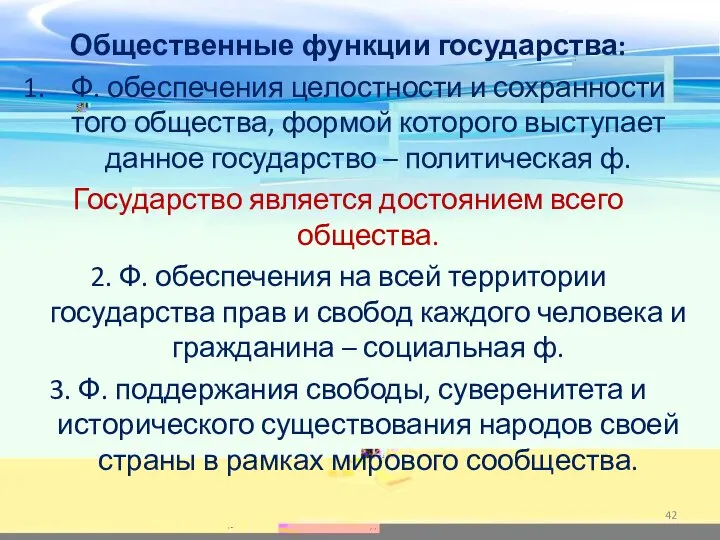 Общественные функции государства:

1. Ф. обеспечения целостности и сохранности того общества, формой которого выступает данное государство – политическая ф.

Государство является достоянием всего общества.

2. Ф. обеспечения на всей территории государства прав и свобод каждого человека и гражданина – социальная ф.

3. Ф. поддержания свободы, суверенитета и исторического существования народов своей страны в рамках мирового сообщества.

42